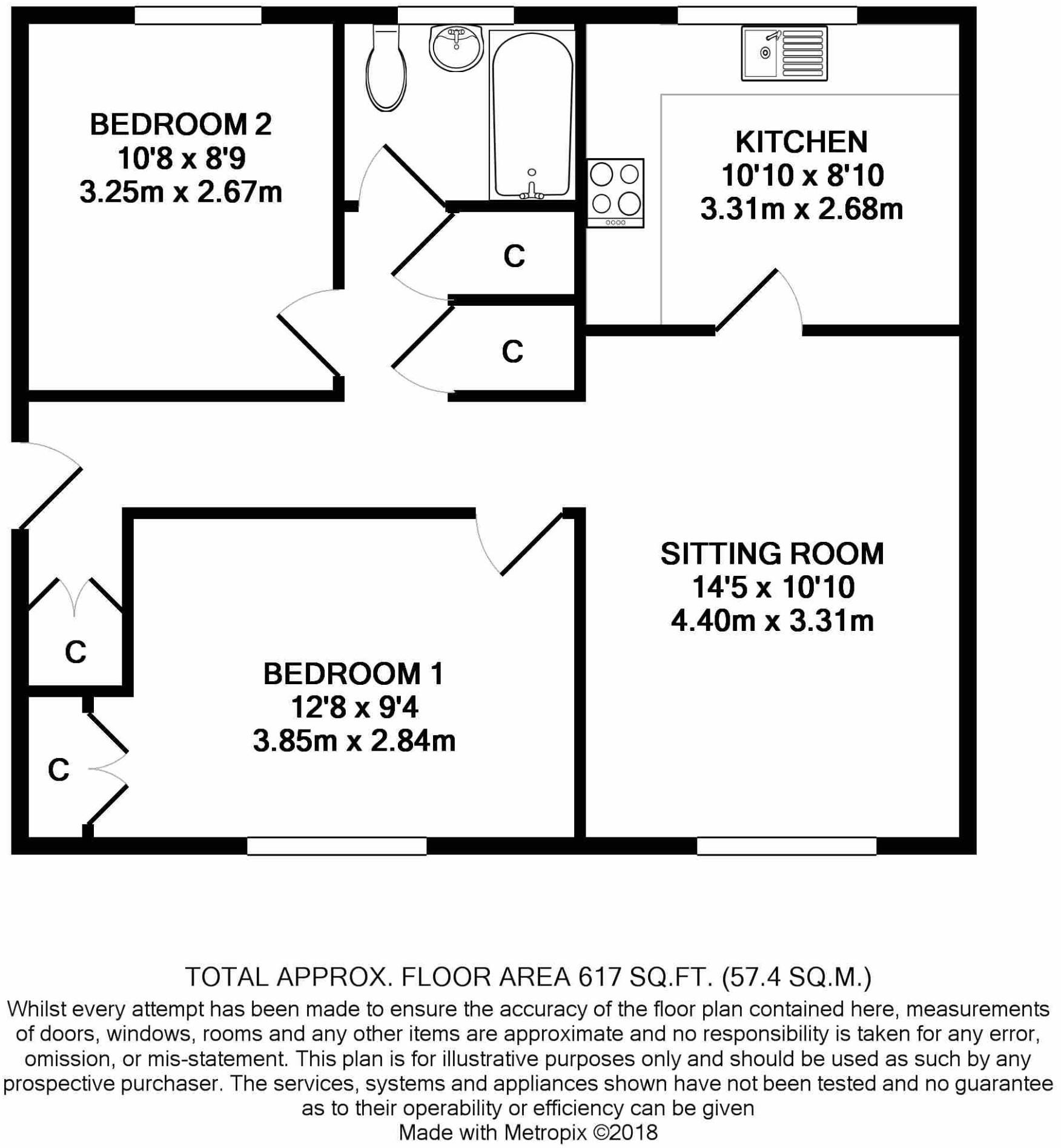 BEDROOM 2
10'8 x 8'9
3.25m x 2.67m

KITCHEN
10'10 x 8'10
3.31m x 2.68m

C

C

SITTING ROOM
14'5 x 10'10
4.40m x 3.31m

C

BEDROOM 1
12'8 x 9'4
3.85m x 2.84m

C

TOTAL APPROX. FLOOR AREA 617 SQ.FT. (57.4 SQ.M.)
Whilst every attempt has been made to ensure the accuracy of the floor plan contained here, measurements of doors, windows, rooms and any other items are approximate and no responsibility is taken for any error, omission, or mis-statement. This plan is for illustrative purposes only and should be used as such by any prospective purchaser. The services, systems and appliances shown have not been tested and no guarantee as to their operability or efficiency can be given
Made with Metropix ©2018